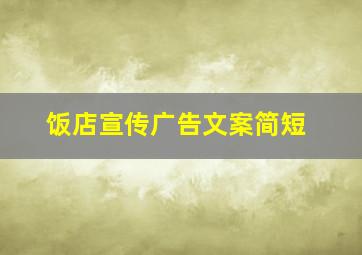 饭店宣传广告文案简短